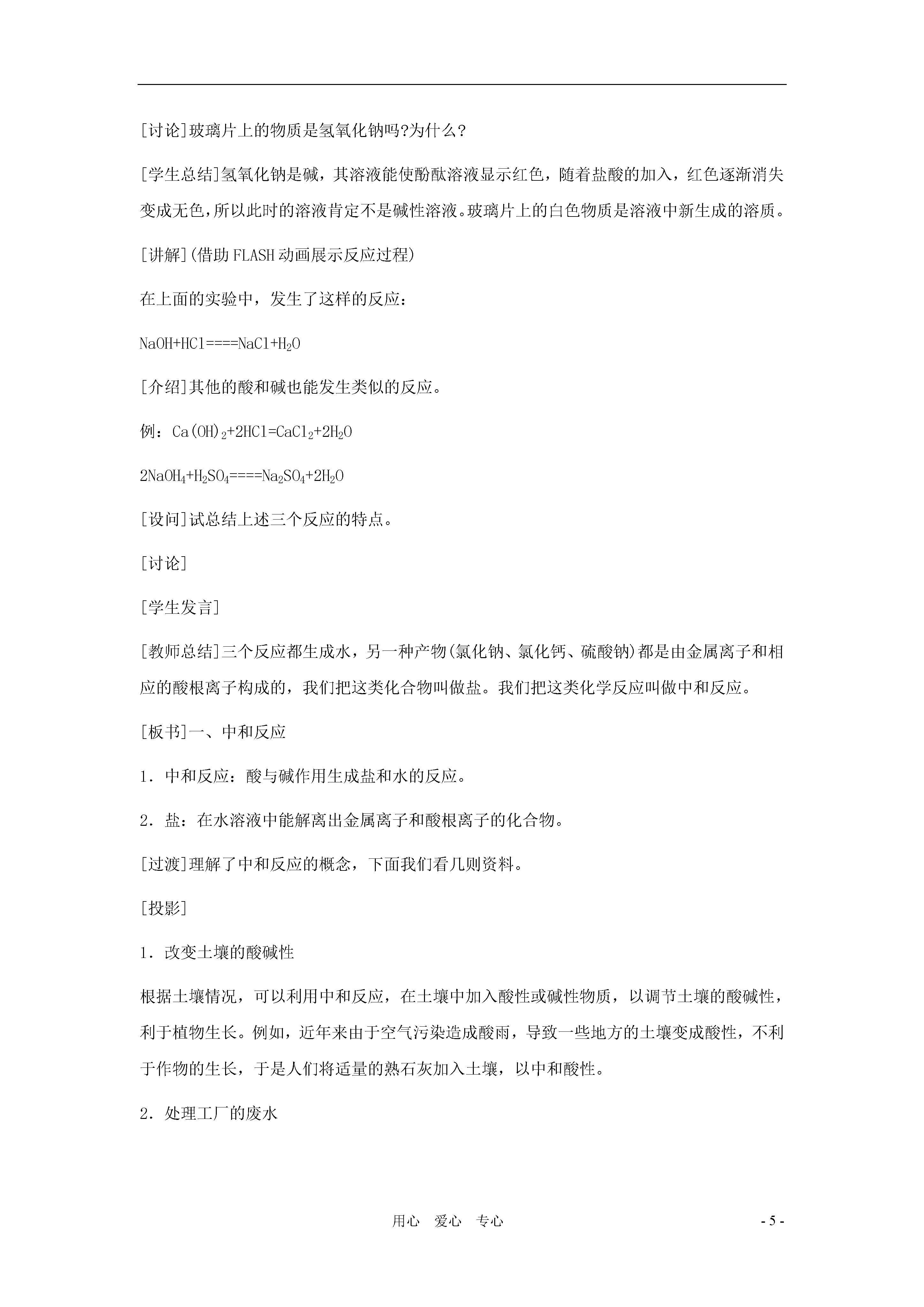 [讨论]玻璃片上的物质是氢氧化钠吗?为什么?

[学生总结]氢氧化钠是碱，其溶液能使酚酞溶液显示红色，随着盐酸的加入，红色逐渐消失变成无色，所以此时的溶液肯定不是碱性溶液。玻璃片上的白色物质是溶液中新生成的溶质。

[讲解](借助FLASH动画展示反应过程)

在上面的实验中，发生了这样的反应：

$NaOH+HCl====NaCl+H_2O$

[介绍]其他的酸和碱也能发生类似的反应。

例：$Ca(OH)_2+2HCl=CaCl_2+2H_2O$

$2NaOH_4+H_2SO_4====Na_2SO_4+2H_2O$

[设问]试总结上述三个反应的特点。

[讨论]

[学生发言]

[教师总结]三个反应都生成水，另一种产物(氯化钠、氯化钙、硫酸钠)都是由金属离子和相应的酸根离子构成的，我们把这类化合物叫做盐。我们把这类化学反应叫做中和反应。

[板书]一、中和反应

1．中和反应：酸与碱作用生成盐和水的反应。

2．盐：在水溶液中能解离出金属离子和酸根离子的化合物。

[过渡]理解了中和反应的概念，下面我们看几则资料。

[投影]

1．改变土壤的酸碱性

根据土壤情况，可以利用中和反应，在土壤中加入酸性或碱性物质，以调节土壤的酸碱性，利于植物生长。例如，近年来由于空气污染造成酸雨，导致一些地方的土壤变成酸性，不利于作物的生长，于是人们将适量的熟石灰加入土壤，以中和酸性。

2．处理工厂的废水

用心　爱心　专心

- 5 -